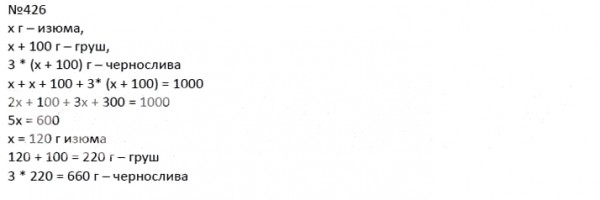 №426
х г – изюма,
х + 100 г – груш,
3 * (х + 100) г – чернослива
х + х + 100 + 3* (х + 100) = 1000
2х + 100 + 3х + 300 = 1000
5х = 600
х = 120 г изюма
120 + 100 = 220 г – груш
3 * 220 = 660 г – чернослива